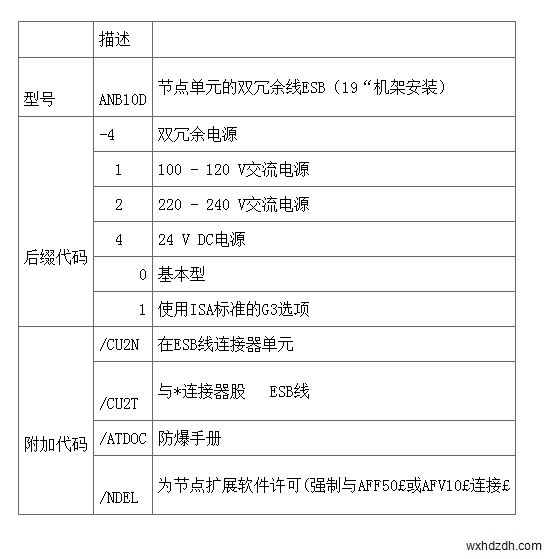 |  | 描述 |  |
|---|---|---|
| 型号 | ANB10D | 节点单元的双冗余线ESB（19“机架安装） |
| 后缀代码 | -4 | 双冗余电源 |
|  | 1 | 100 - 120 V交流电源 |
|  | 2 | 220 - 240 V交流电源 |
|  | 4 | 24 V DC电源 |
|  | 0 | 基本型 |
|  | 1 | 使用ISA标准的G3选项 |
| 附加代码 | /CU2N | 在ESB线连接器单元 |
|  | /CU2T | 与*连接器股 ESB线 |
|  | /ATDOC | 防爆手册 |
|  | /NDEL | 为节点扩展软件许可(强制与AFF50£或AFV10£连接£ |

wxhdzdh.com